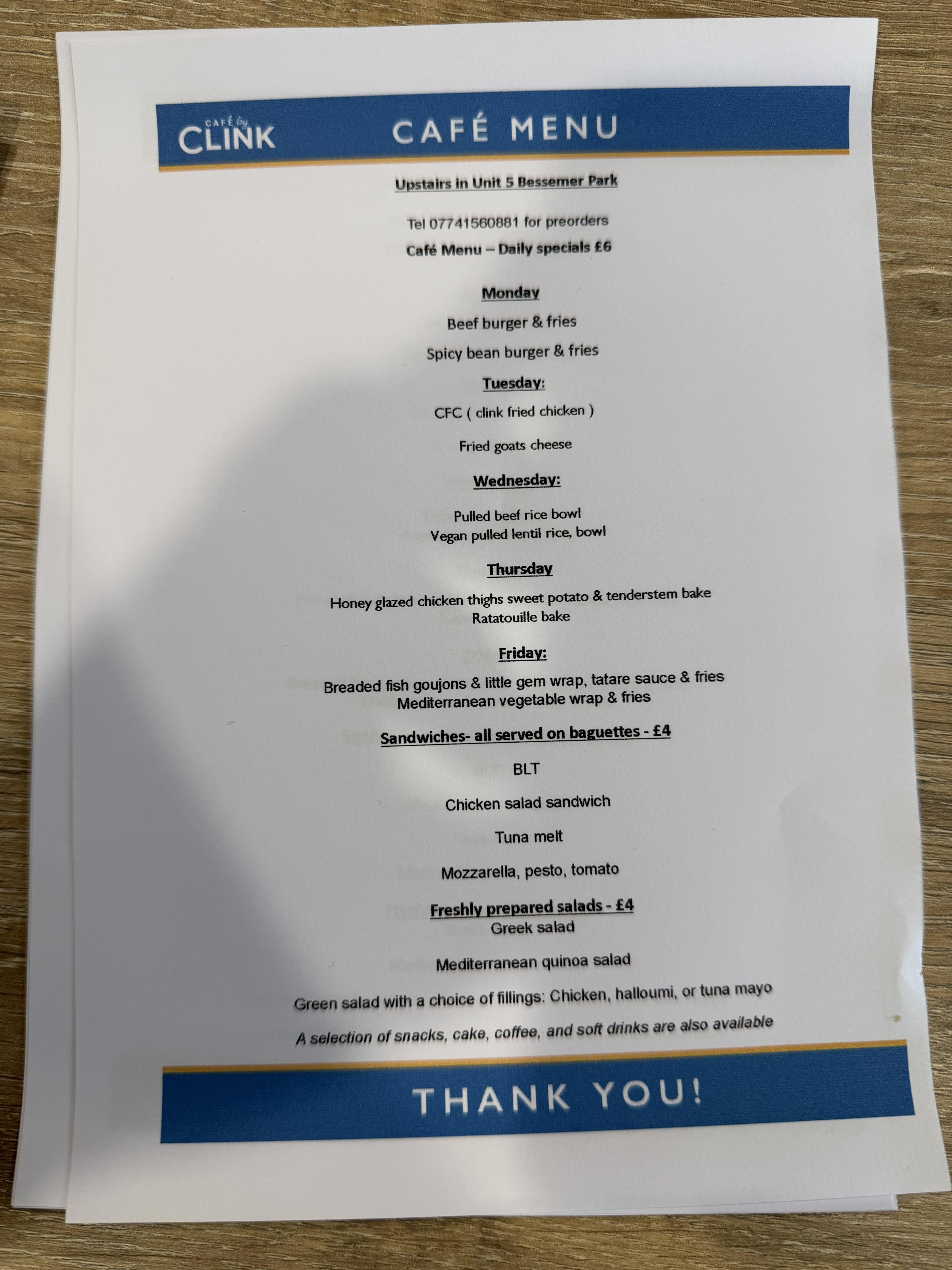 CAFÉ by CLINK

CAFÉ MENU

Upstairs in Unit 5 Bessemer Park

Tel 07741560881 for preorders

Café Menu – Daily specials £6

Monday

Beef burger & fries

Spicy bean burger & fries

Tuesday:

CFC ( clink fried chicken )

Fried goats cheese

Wednesday:

Pulled beef rice bowl
Vegan pulled lentil rice, bowl

Thursday

Honey glazed chicken thighs sweet potato & tenderstem bake
Ratatouille bake

Friday:

Breaded fish goujons & little gem wrap, tatare sauce & fries
Mediterranean vegetable wrap & fries

Sandwiches- all served on baguettes - £4

BLT

Chicken salad sandwich

Tuna melt

Mozzarella, pesto, tomato

Freshly prepared salads - £4
Greek salad

Mediterranean quinoa salad

Green salad with a choice of fillings: Chicken, halloumi, or tuna mayo

A selection of snacks, cake, coffee, and soft drinks are also available

THANK YOU!